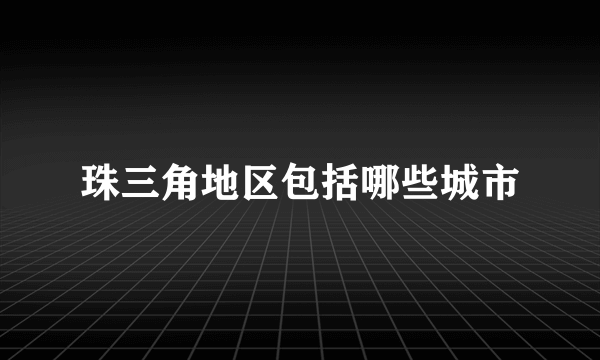 珠三角地区包括哪些城市